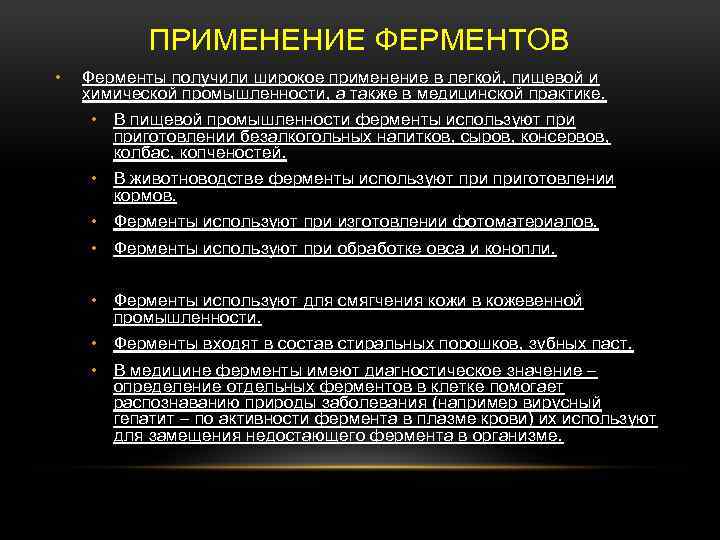 ПРИМЕНЕНИЕ ФЕРМЕНТОВ

• Ферменты получили широкое применение в легкой, пищевой и химической промышленности, а также в медицинской практике.

• В пищевой промышленности ферменты используют при приготовлении безалкогольных напитков, сыров, консервов, колбас, копченостей.

• В животноводстве ферменты используют при приготовлении кормов.

• Ферменты используют при изготовлении фотоматериалов.

• Ферменты используют при обработке овса и конопли.

• Ферменты используют для смягчения кожи в кожевенной промышленности.

• Ферменты входят в состав стиральных порошков, зубных паст.

• В медицине ферменты имеют диагностическое значение – определение отдельных ферментов в клетке помогает распознаванию природы заболевания (например вирусный гепатит – по активности фермента в плазме крови) их используют для замещения недостающего фермента в организме.